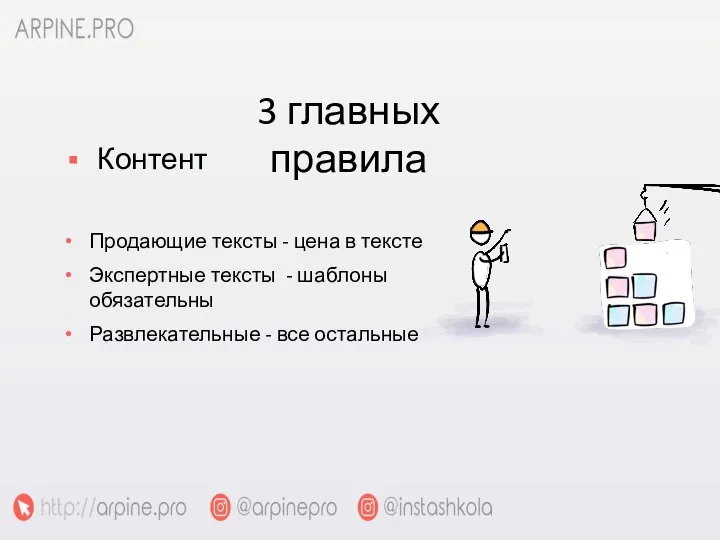 ARPINE.PRO

3 главных правила

▪ Контент

• Продающие тексты - цена в тексте
• Экспертные тексты - шаблоны обязательны
• Развлекательные - все остальные

http://arpine.pro @arpinepro @instashkola